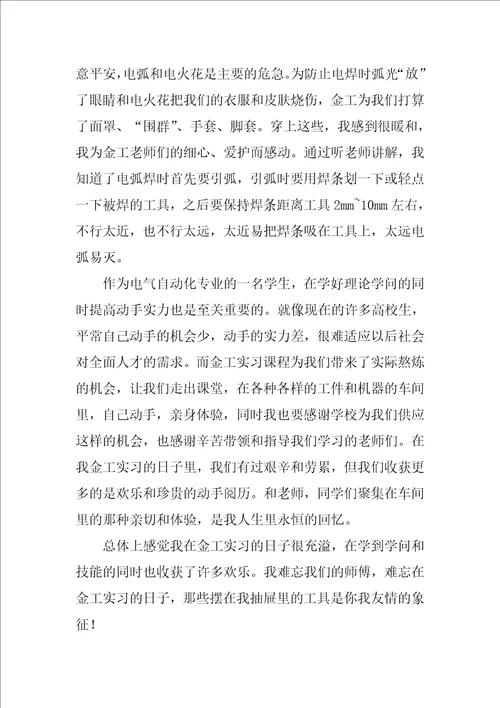 意平安，电弧和电火花是主要的危急。为防止电焊时弧光“放”了眼睛和电火花把我们的衣服和皮肤烧伤，金工为我们打算了面罩、“围群”、手套、脚套。穿上这些，我感到很暖和，我为金工老师们的细心、爱护而感动。通过听老师讲解，我知道了电弧焊时首先要引弧，引弧时要用焊条划一下或轻点一下被焊的工具，之后要保持焊条距离工具 2mm~10mm 左右，不行太近，也不行太远，太近易把焊条吸在工具上，太远电弧易灭。

作为电气自动化专业的一名学生，在学好理论学问的同时提高动手实力也是至关重要的。就像现在的许多高校生，平常自己动手的机会少，动手的实力差，很难适应以后社会对全面人才的需求。而金工实习课程为我们带来了实际熬炼的机会，让我们走出课堂，在各种各样的工件和机器的车间里，自己动手，亲身体验，同时我也要感谢学校为我们供应这样的机会，也感谢辛苦带领和指导我们学习的老师们。在我金工实习的日子里，我们有过艰辛和劳累，但我们收获更多的是欢乐和珍贵的动手阅历。和老师，同学们聚集在车间里的那种亲切和体验，是我人生里永恒的回忆。

总体上感觉我在金工实习的日子很充溢，在学到学问和技能的同时也收获了许多欢乐。我难忘我们的师傅，难忘在金工实习的日子，那些摆在我抽屉里的工具是你我友情的象征！